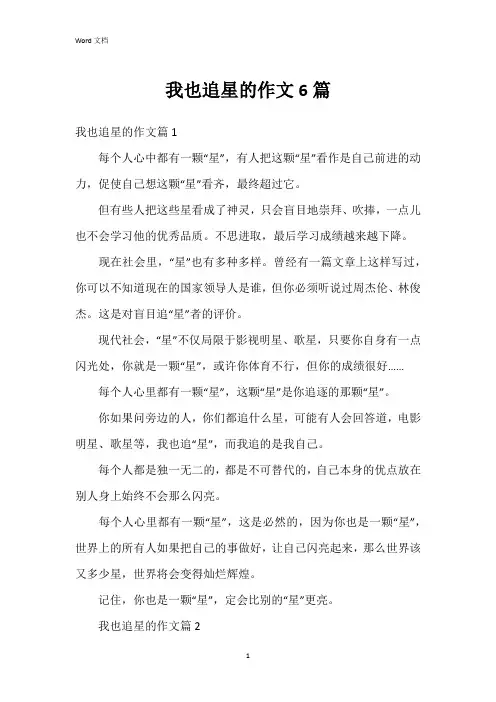 Word 文档

我也追星的作文 6 篇

我也追星的作文篇 1

每个人心中都有一颗“星”，有人把这颗“星”看作是自己前进的动力，促使自己想这颗“星”看齐，最终超过它。

但有些人把这些星看成了神灵，只会盲目地崇拜、吹捧，一点儿也不会学习他的优秀品质。不思进取，最后学习成绩越来越下降。

现在社会里，“星”也有多种多样。曾经有一篇文章上这样写过，你可以不知道现在的国家领导人是谁，但你必须听说过周杰伦、林俊杰。这是对盲目追“星”者的评价。

现代社会，“星”不仅局限于影视明星、歌星，只要你自身有一点闪光处，你就是一颗“星”，或许你体育不行，但你的成绩很好……

每个人心里都有一颗“星”，这颗“星”是你追逐的那颗“星”。

你如果问旁边的人，你们都追什么星，可能有人会回答道，电影明星、歌星等，我也追“星”，而我追的是我自己。

每个人都是独一无二的，都是不可替代的，自己本身的优点放在别人身上始终不会那么闪亮。

每个人心里都有一颗“星”，这是必然的，因为你也是一颗“星”，世界上的所有人如果把自己的事做好，让自己闪亮起来，那么世界该又多少星，世界将会变得灿烂辉煌。

记住，你也是一颗“星”，定会比别的“星”更亮。

我也追星的作文篇 2

1